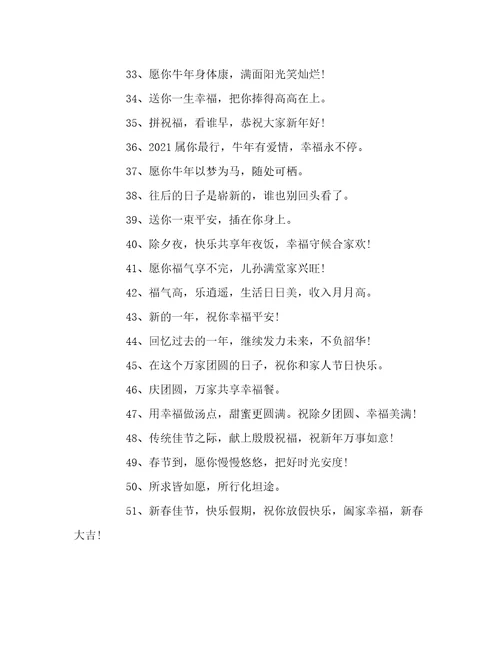 33、愿你牛年身体康，满面阳光笑灿烂！

34、送你一生幸福，把你捧得高高在上。

35、拼祝福，看谁早，恭祝大家新年好！

36、2021属你最行，牛年有爱情，幸福永不停。

37、愿你牛年以梦为马，随处可栖。

38、往后的日子是崭新的，谁也别回头看了。

39、送你一束平安，插在你身上。

40、除夕夜，快乐共享年夜饭，幸福守候合家欢！

41、愿你福气享不完，儿孙满堂家兴旺！

42、福气高，乐逍遥，生活日日美，收入月月高。

43、新的一年，祝你幸福平安！

44、回忆过去的一年，继续发力未来，不负韶华！

45、在这个万家团圆的日子，祝你和家人节日快乐。

46、庆团圆，万家共享幸福餐。

47、用幸福做汤点，甜蜜更圆满。祝除夕团圆、幸福美满！

48、传统佳节之际，献上殷殷祝福，祝新年万事如意！

49、春节到，愿你慢慢悠悠，把好时光安度！

50、所求皆如愿，所行化坦途。

51、新春佳节，快乐假期，祝你放假快乐，阖家幸福，新春大吉！